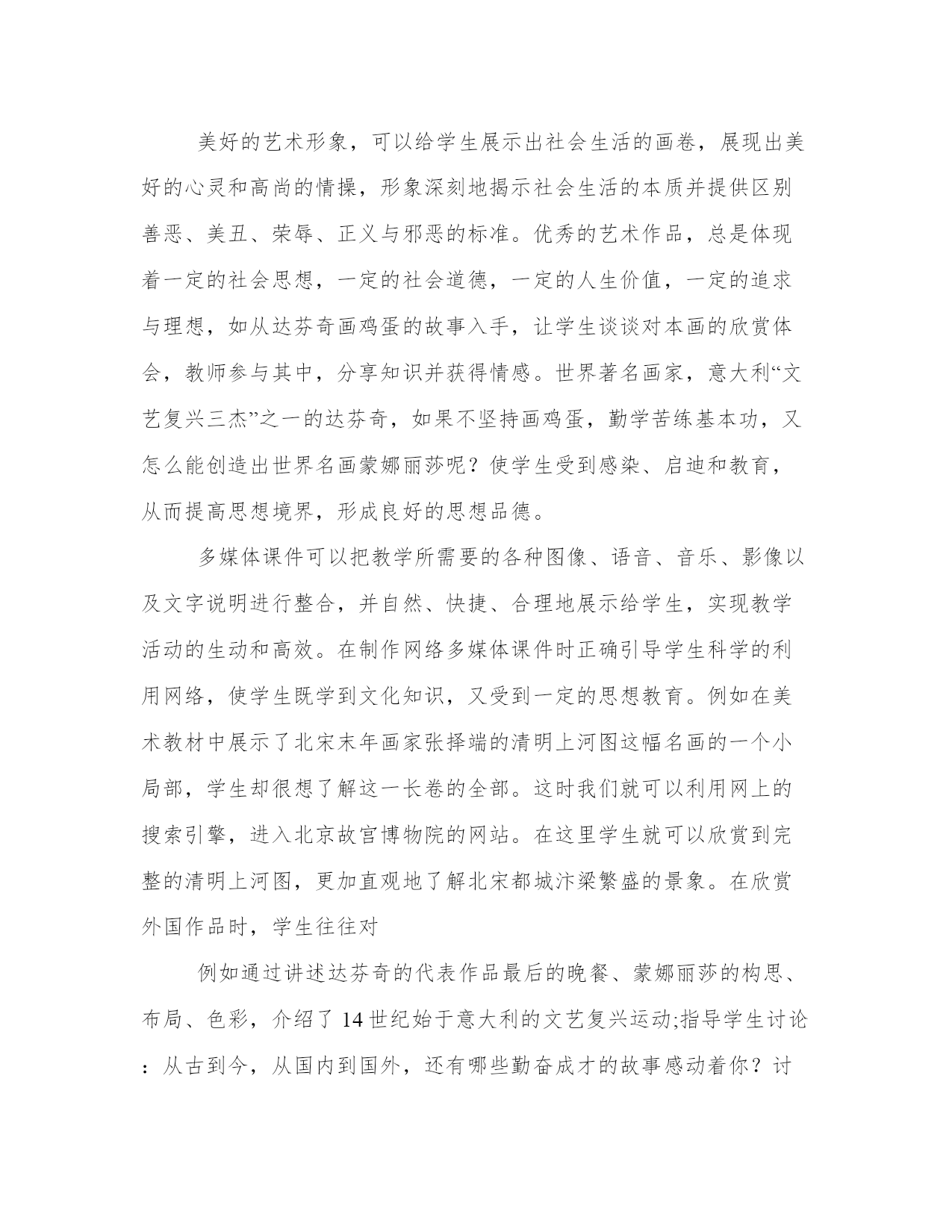 美好的艺术形象，可以给学生展示出社会生活的画卷，展现出美好的心灵和高尚的情操，形象深刻地揭示社会生活的本质并提供区别善恶、美丑、荣辱、正义与邪恶的标准。优秀的艺术作品，总是体现着一定的社会思想，一定的社会道德，一定的人生价值，一定的追求与理想，如从达芬奇画鸡蛋的故事入手，让学生谈谈对本画的欣赏体会，教师参与其中，分享知识并获得情感。世界著名画家，意大利“文艺复兴三杰”之一的达芬奇，如果不坚持画鸡蛋，勤学苦练基本功，又怎么能创造出世界名画蒙娜丽莎呢？使学生受到感染、启迪和教育，从而提高思想境界，形成良好的思想品德。

多媒体课件可以把教学所需要的各种图像、语音、音乐、影像以及文字说明进行整合，并自然、快捷、合理地展示给学生，实现教学活动的生动和高效。在制作网络多媒体课件时正确引导学生科学的利用网络，使学生既学到文化知识，又受到一定的思想教育。例如在美术教材中展示了北宋末年画家张择端的清明上河图这幅名画的一个小局部，学生却很想了解这一长卷的全部。这时我们就可以利用网上的搜索引擎，进入北京故宫博物院的网站。在这里学生就可以欣赏到完整的清明上河图，更加直观地了解北宋都城汴梁繁盛的景象。在欣赏外国作品时，学生往往对

例如通过讲述达芬奇的代表作品最后的晚餐、蒙娜丽莎的构思、布局、色彩，介绍了14世纪始于意大利的文艺复兴运动;指导学生讨论：从古到今，从国内到国外，还有哪些勤奋成才的故事感动着你？讨